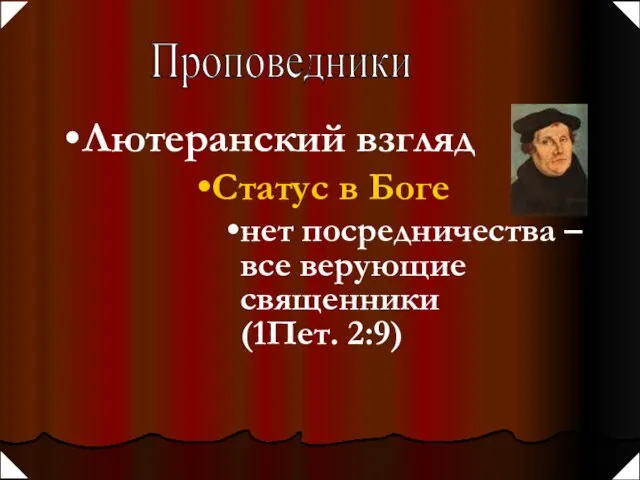 Проповедники

•Лютеранский взгляд

•Статус в Боге

•нет посредничества – все верующие священники (1Пет. 2:9)